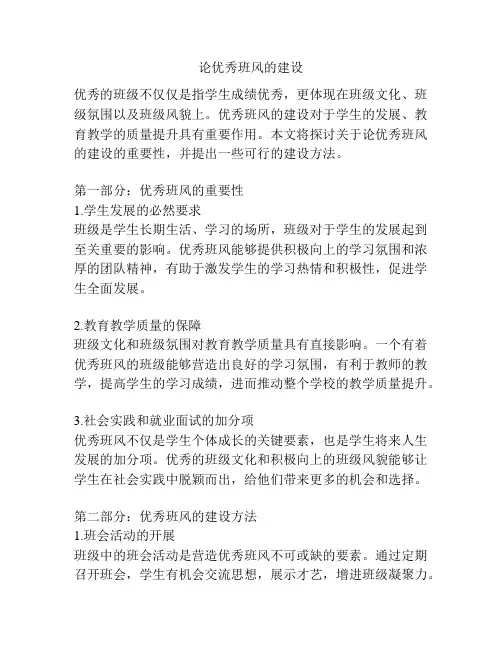 论优秀班风的建设

优秀的班级不仅仅是指学生成绩优秀，更体现在班级文化、班级氛围以及班级风貌上。优秀班风的建设对于学生的发展、教育教学的质量提升具有重要作用。本文将探讨关于论优秀班风的建设的重要性，并提出一些可行的建设方法。

第一部分：优秀班风的重要性
1.学生发展的必然要求
班级是学生长期生活、学习的场所，班级对于学生的发展起到至关重要的影响。优秀班风能够提供积极向上的学习氛围和浓厚的团队精神，有助于激发学生的学习热情和积极性，促进学生全面发展。

2.教育教学质量的保障
班级文化和班级氛围对教育教学质量具有直接影响。一个有着优秀班风的班级能够营造出良好的学习氛围，有利于教师的教学，提高学生的学习成绩，进而推动整个学校的教学质量提升。

3.社会实践和就业面试的加分项
优秀班风不仅是学生个体成长的关键要素，也是学生将来人生发展的加分项。优秀的班级文化和积极向上的班级风貌能够让学生在社会实践中脱颖而出，给他们带来更多的机会和选择。

第二部分：优秀班风的建设方法
1.班会活动的开展
班级中的班会活动是营造优秀班风不可或缺的要素。通过定期召开班会，学生有机会交流思想，展示才艺，增进班级凝聚力。